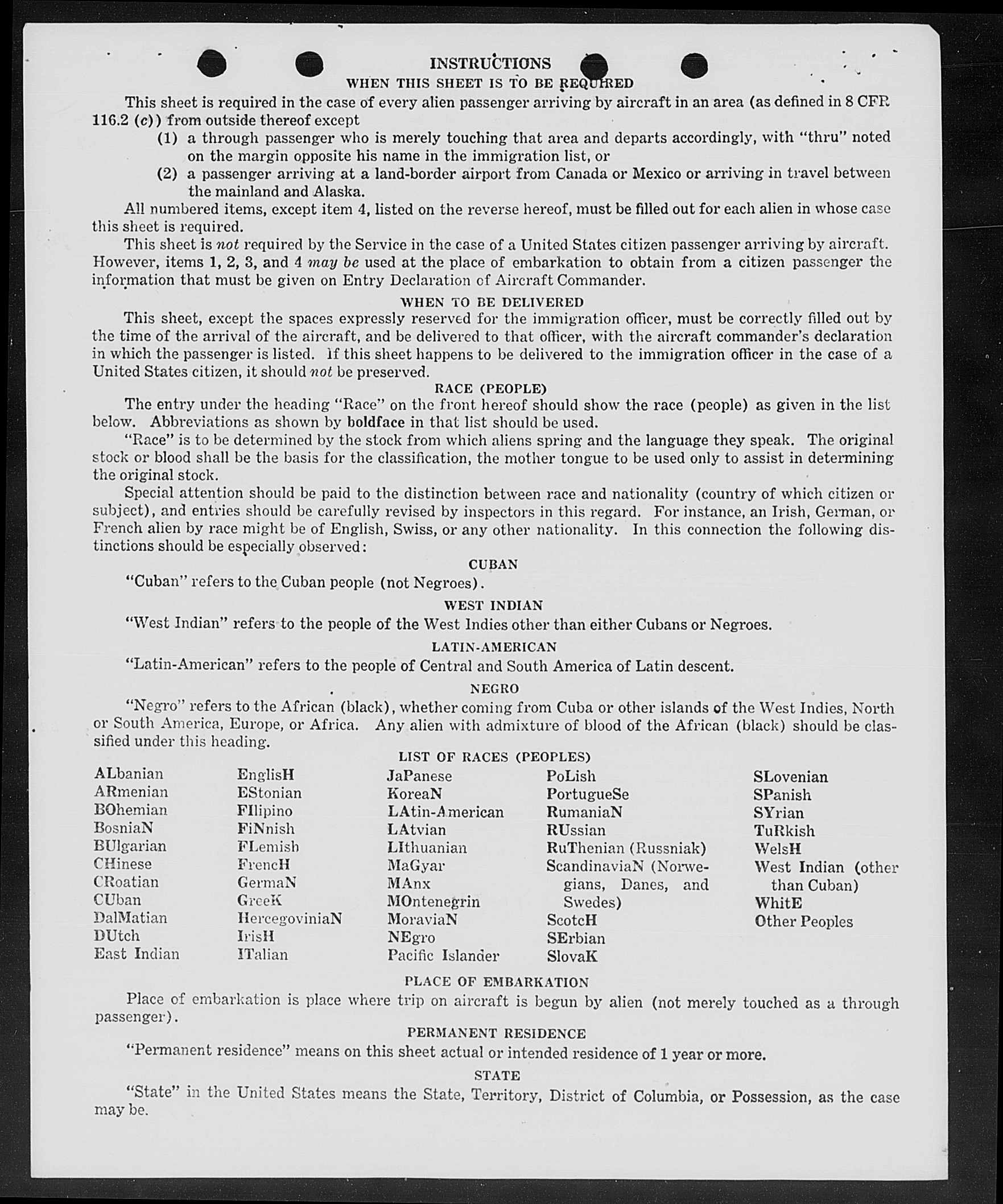 INSTRUCTIONS
WHEN THIS SHEET IS TO BE REQUIRED

This sheet is required in the case of every alien passenger arriving by aircraft in an area (as defined in 8 CFR 116.2 (c)) from outside thereof except
(1) a through passenger who is merely touching that area and departs accordingly, with "thru" noted on the margin opposite his name in the immigration list, or
(2) a passenger arriving at a land-border airport from Canada or Mexico or arriving in travel between the mainland and Alaska.

All numbered items, except item 4, listed on the reverse hereof, must be filled out for each alien in whose case this sheet is required.

This sheet is not required by the Service in the case of a United States citizen passenger arriving by aircraft. However, items 1, 2, 3, and 4 may be used at the place of embarkation to obtain from a citizen passenger the information that must be given on Entry Declaration of Aircraft Commander.

WHEN TO BE DELIVERED

This sheet, except the spaces expressly reserved for the immigration officer, must be correctly filled out by the time of the arrival of the aircraft, and be delivered to that officer, with the aircraft commander's declaration in which the passenger is listed. If this sheet happens to be delivered to the immigration officer in the case of a United States citizen, it should not be preserved.

RACE (PEOPLE)

The entry under the heading "Race" on the front hereof should show the race (people) as given in the list below. Abbreviations as shown by boldface in that list should be used.

"Race" is to be determined by the stock from which aliens spring and the language they speak. The original stock or blood shall be the basis for the classification, the mother tongue to be used only to assist in determining the original stock.

Special attention should be paid to the distinction between race and nationality (country of which citizen or subject), and entries should be carefully revised by inspectors in this regard. For instance, an Irish, German, or French alien by race might be of English, Swiss, or any other nationality. In this connection the following distinctions should be especially observed:

CUBAN

"Cuban" refers to the Cuban people (not Negroes).

WEST INDIAN

"West Indian" refers to the people of the West Indies other than either Cubans or Negroes.

LATIN-AMERICAN

"Latin-American" refers to the people of Central and South America of Latin descent.

NEGRO

"Negro" refers to the African (black), whether coming from Cuba or other islands of the West Indies, North or South America, Europe, or Africa. Any alien with admixture of blood of the African (black) should be classified under this heading.

LIST OF RACES (PEOPLES)

ALbanian
ARmenian
BOhemian
BosniaN
BUlgarian
CHinese
CRoatian
CUban
DalMatian
DUtch
East Indian

EnglisH
EStonian
FIlipino
FiNnish
FLemish
FrencH
GermaN
GreeK
HercegoviniaN
IrisH
ITalian

JaPanese
KoreaN
LAtin-American
LAtvian
LIthuanian
MaGyar
MAnx
MOntenegrin
MoraviaN
NEgro
Pacific Islander

PoLish
PortugueSe
RumaniaN
RUssian
RuThenian (Russniak)
ScandinaviaN (Norwegians, Danes, and Swedes)
ScotcH
SErbian
SlovaK

SLovenian
SPanish
SYrian
TuRkish
WelsH
West Indian (other than Cuban)
WhitE
Other Peoples

PLACE OF EMBARKATION

Place of embarkation is place where trip on aircraft is begun by alien (not merely touched as a through passenger).

PERMANENT RESIDENCE

"Permanent residence" means on this sheet actual or intended residence of 1 year or more.

STATE

"State" in the United States means the State, Territory, District of Columbia, or Possession, as the case may be.